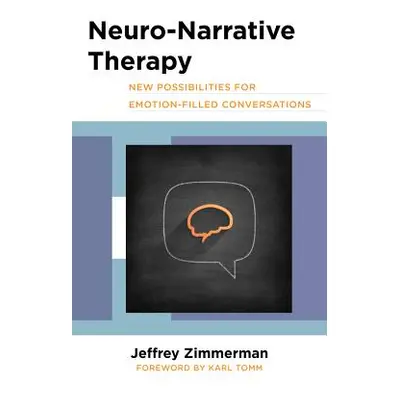 Neuro-Narrative Therapy

NEW POSSIBILITIES FOR EMOTION-FILLED CONVERSATIONS

Jeffrey Zimmerman

FOREWORD BY KARL TOMM